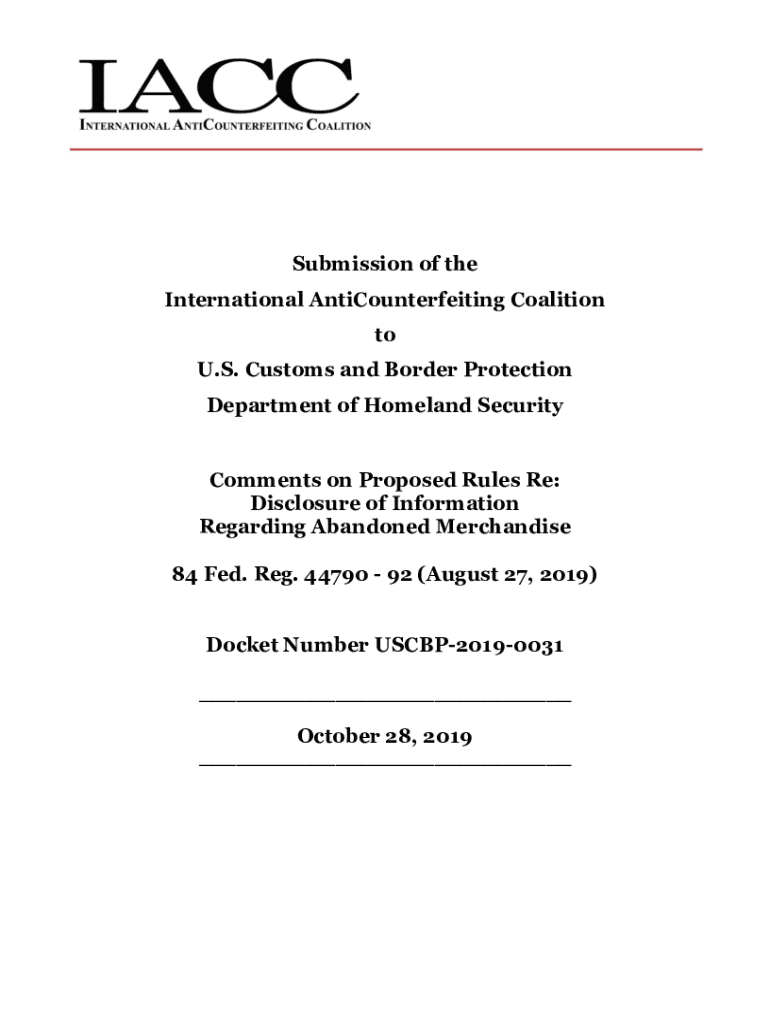 IACC
INTERNATIONAL ANTICOUNTERFEITING COALITION

Submission of the
International AntiCounterfeiting Coalition
to
U.S. Customs and Border Protection
Department of Homeland Security

Comments on Proposed Rules Re:
Disclosure of Information
Regarding Abandoned Merchandise

84 Fed. Reg. 44790 - 92 (August 27, 2019)

Docket Number USCBP-2019-0031

October 28, 2019